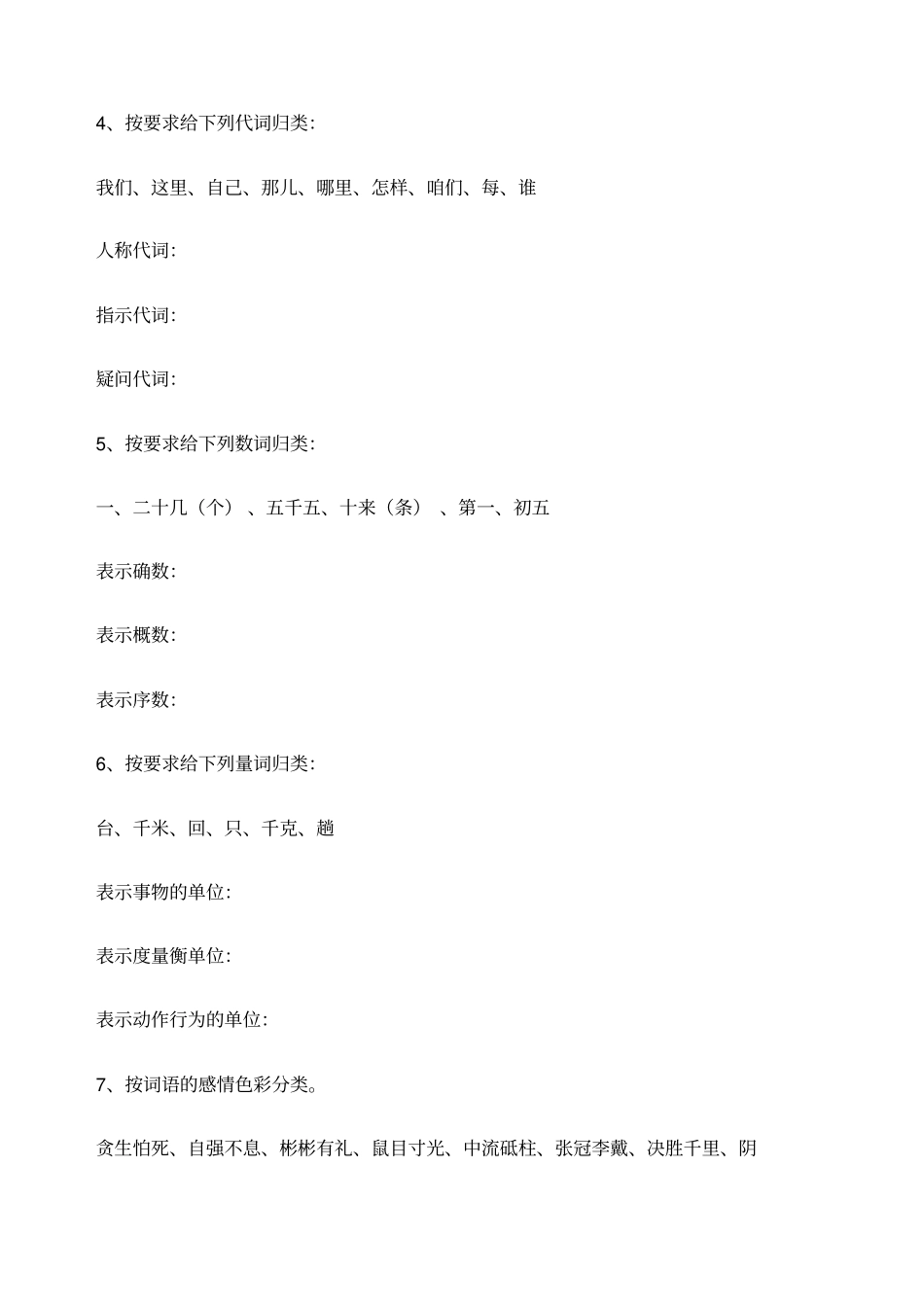 4、按要求给下列代词归类:

我们、这里、自己、那儿、哪里、怎样、咱们、每、谁

人称代词:

指示代词:

疑问代词:

5、按要求给下列数词归类:

一、二十几（个）、五千五、十来（条）、第一、初五

表示确数:

表示概数:

表示序数:

6、按要求给下列量词归类:

台、千米、回、只、千克、趟

表示事物的单位:

表示度量衡单位:

表示动作行为的单位:

7、按词语的感情色彩分类。

贪生怕死、自强不息、彬彬有礼、鼠目寸光、中流砥柱、张冠李戴、决胜千里、阴